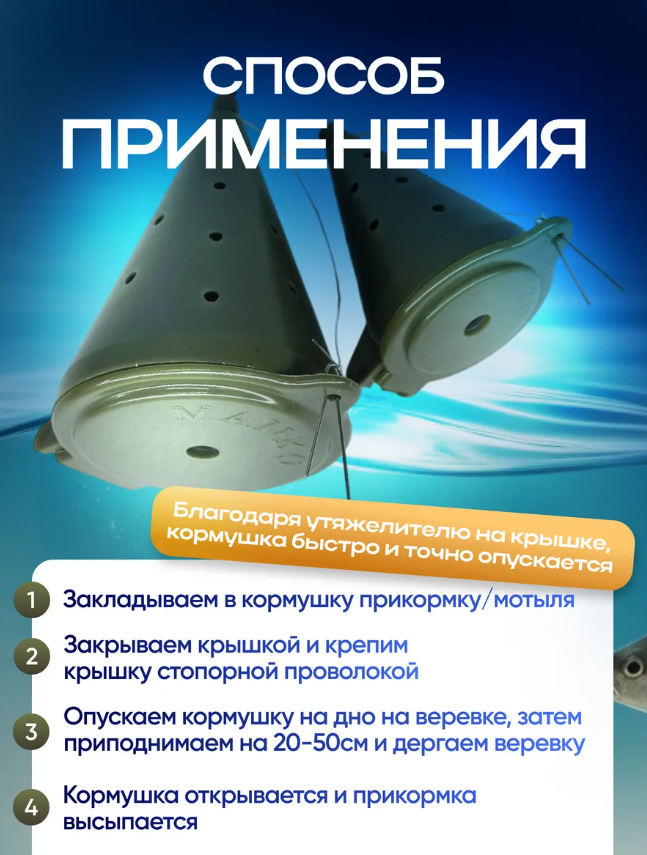 СПОСОБ ПРИМЕНЕНИЯ

Благодаря утяжелителю на крышке, кормушка быстро и точно опускается

1 Закладываем в кормушку прикормку/мотыля

2 Закрываем крышкой и крепим крышку стопорной проволокой

3 Опускаем кормушку на дно на веревке, затем приподнимаем на 20-50см и дергаем веревку

4 Кормушка открывается и прикормка высыпается